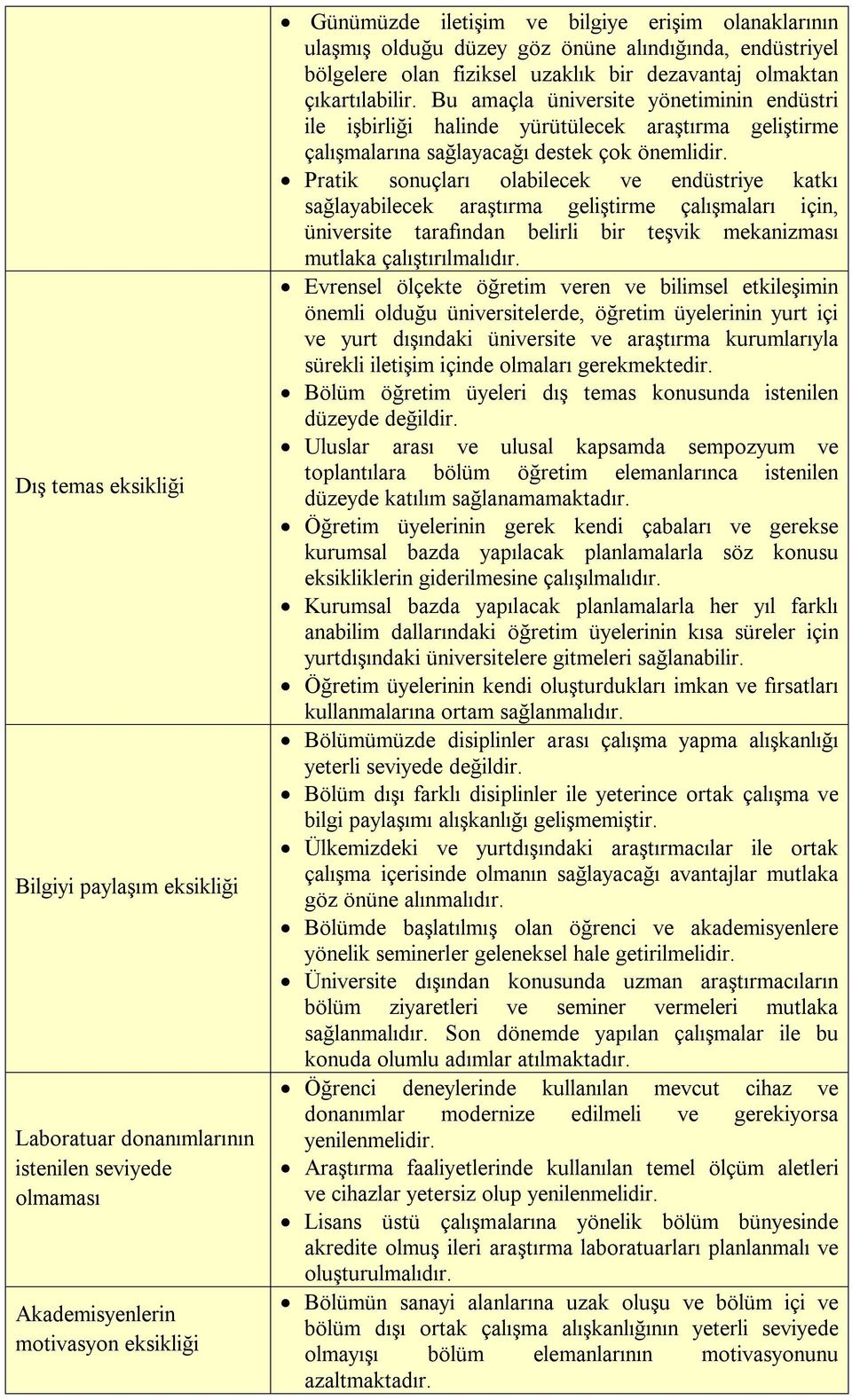 |  |  |
|---|---|
|  | • Günümüzde iletişim ve bilgiye erişim olanaklarının ulaşmış olduğu düzey göz önüne alındığında, endüstriyel bölgelere olan fiziksel uzaklık bir dezavantaj olmaktan çıkartılabilir. Bu amaçla üniversite yönetiminin endüstri ile işbirliği halinde yürütülecek araştırma geliştirme çalışmalarına sağlayacağı destek çok önemlidir. • Pratik sonuçları olabilecek ve endüstriye katkı sağlayabilecek araştırma geliştirme çalışmaları için, üniversite tarafından belirli bir teşvik mekanizması mutlaka çalıştırılmalıdır. |
| Dış temas eksikliği | • Evrensel ölçekte öğretim veren ve bilimsel etkileşimin önemli olduğu üniversitelerde, öğretim üyelerinin yurt içi ve yurt dışındaki üniversite ve araştırma kurumlarıyla sürekli iletişim içinde olmaları gerekmektedir. • Bölüm öğretim üyeleri dış temas konusunda istenilen düzeyde değildir. • Uluslar arası ve ulusal kapsamda sempozyum ve toplantılara bölüm öğretim elemanlarınca istenilen düzeyde katılım sağlanamamaktadır. • Öğretim üyelerinin gerek kendi çabaları ve gerekse kurumsal bazda yapılacak planlamalarla söz konusu eksikliklerin giderilmesine çalışılmalıdır. • Kurumsal bazda yapılacak planlamalarla her yıl farklı anabilim dallarındaki öğretim üyelerinin kısa süreler için yurtdışındaki üniversitelere gitmeleri sağlanabilir. • Öğretim üyelerinin kendi oluşturdukları imkan ve fırsatları kullanmalarına ortam sağlanmalıdır. |
| Bilgiyi paylaşım eksikliği | • Bölümümüzde disiplinler arası çalışma yapma alışkanlığı yeterli seviyede değildir. • Bölüm dışı farklı disiplinler ile yeterince ortak çalışma ve bilgi paylaşımı alışkanlığı gelişmemiştir. • Ülkemizdeki ve yurtdışındaki araştırmacılar ile ortak çalışma içerisinde olmanın sağlayacağı avantajlar mutlaka göz önüne alınmalıdır. • Bölümde başlatılmış olan öğrenci ve akademisyenlere yönelik seminerler geleneksel hale getirilmelidir. • Üniversite dışından konusunda uzman araştırmacıların bölüm ziyaretleri ve seminer vermeleri mutlaka sağlanmalıdır. Son dönemde yapılan çalışmalar ile bu konuda olumlu adımlar atılmaktadır. |
| Laboratuar donanımlarının istenilen seviyede olmaması | • Öğrenci deneylerinde kullanılan mevcut cihaz ve donanımlar modernize edilmeli ve gerekiyorsa yenilenmelidir. • Araştırma faaliyetlerinde kullanılan temel ölçüm aletleri ve cihazlar yetersiz olup yenilenmelidir. • Lisans üstü çalışmalarına yönelik bölüm bünyesinde akredite olmuş ileri araştırma laboratuarları planlanmalı ve oluşturulmalıdır. |
| Akademisyenlerin motivasyon eksikliği | • Bölümün sanayi alanlarına uzak oluşu ve bölüm içi ve bölüm dışı ortak çalışma alışkanlığının yeterli seviyede olmayışı bölüm elemanlarının motivasyonunu azaltmaktadır. |